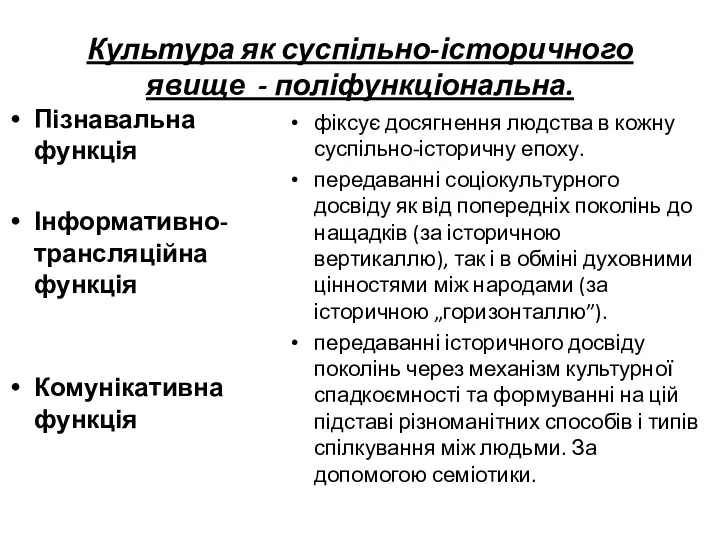 Культура як суспільно-історичного явище - поліфункціональна.

• Пізнавальна функція

• Інформативно-трансляційна функція

• Комунікативна функція

• фіксує досягнення людства в кожну суспільно-історичну епоху.

• передаванні соціокультурного досвіду як від попередніх поколінь до нащадків (за історичною вертикаллю), так і в обміні духовними цінностями між народами (за історичною „горизонталлю”).

• передаванні історичного досвіду поколінь через механізм культурної спадкоємності та формуванні на цій підставі різноманітних способів і типів спілкування між людьми. За допомогою семіотики.